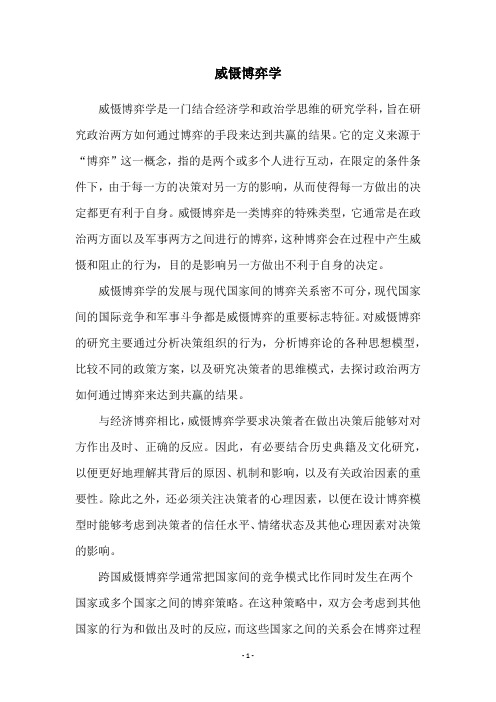 威慑博弈学

威慑博弈学是一门结合经济学和政治学思维的研究学科，旨在研究政治两方如何通过博弈的手段来达到共赢的结果。它的定义来源于“博弈”这一概念，指的是两个或多个人进行互动，在限定的条件条件下，由于每一方的决策对另一方的影响，从而使得每一方做出的决定都更有利于自身。威慑博弈是一类博弈的特殊类型，它通常是在政治两方面以及军事两方之间进行的博弈，这种博弈会在过程中产生威慑和阻止的行为，目的是影响另一方做出不利于自身的决定。

威慑博弈学的发展与现代国家间的博弈关系密不可分，现代国家间的国际竞争和军事斗争都是威慑博弈的重要标志特征。对威慑博弈的研究主要通过分析决策组织的行为，分析博弈论的各种思想模型，比较不同的政策方案，以及研究决策者的思维模式，去探讨政治两方如何通过博弈来达到共赢的结果。

与经济博弈相比，威慑博弈学要求决策者在做出决策后能够对对方作出及时、正确的反应。因此，有必要结合历史典籍及文化研究，以便更好地理解其背后的原因、机制和影响，以及有关政治因素的重要性。除此之外，还必须关注决策者的心理因素，以便在设计博弈模型时能够考虑到决策者的信任水平、情绪状态及其他心理因素对决策的影响。

跨国威慑博弈学通常把国家间的竞争模式比作同时发生在两个国家或多个国家之间的博弈策略。在这种策略中，双方会考虑到其他国家的行为和做出及时的反应，而这些国家之间的关系会在博弈过程

- 1 -